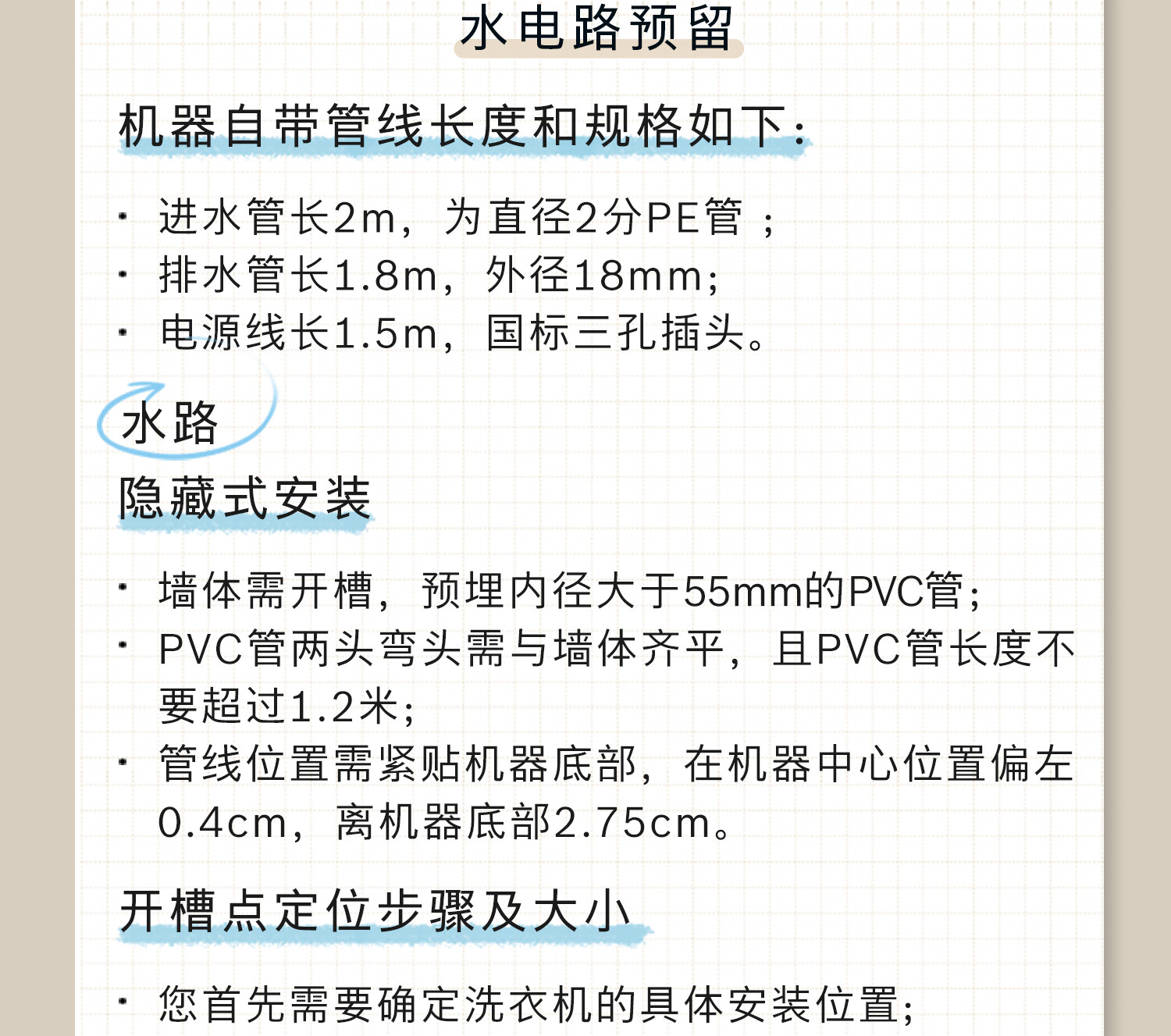 水电路预留

机器自带管线长度和规格如下：

· 进水管长2m，为直径2分PE管；
· 排水管长1.8m，外径18mm；
· 电源线长1.5m，国标三孔插头。

水路

隐藏式安装

· 墙体需开槽，预埋内径大于55mm的PVC管；
· PVC管两头弯头需与墙体齐平，且PVC管长度不要超过1.2米；
· 管线位置需紧贴机器底部，在机器中心位置偏左0.4cm，离机器底部2.75cm。

开槽点定位步骤及大小

· 您首先需要确定洗衣机的具体安装位置；